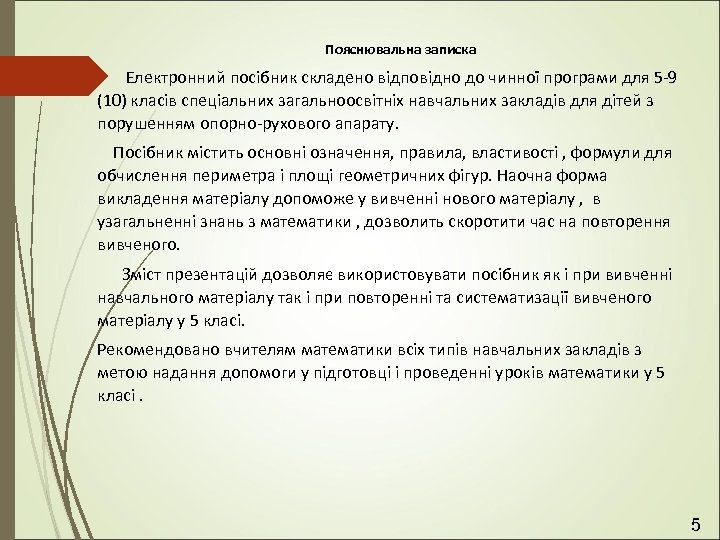 Пояснювальна записка

Електронний посібник складено відповідно до чинної програми для 5-9 (10) класів спеціальних загальноосвітніх навчальних закладів для дітей з порушенням опорно-рухового апарату.

Посібник містить основні означення, правила, властивості , формули для обчислення периметра і площі геометричних фігур. Наочна форма викладення матеріалу допоможе у вивченні нового матеріалу , в узагальненні знань з математики , дозволить скоротити час на повторення вивченого.

Зміст презентацій дозволяє використовувати посібник як і при вивченні навчального матеріалу так і при повторенні та систематизації вивченого матеріалу у 5 класі.

Рекомендовано вчителям математики всіх типів навчальних закладів з метою надання допомоги у підготовці і проведенні уроків математики у 5 класі .

5